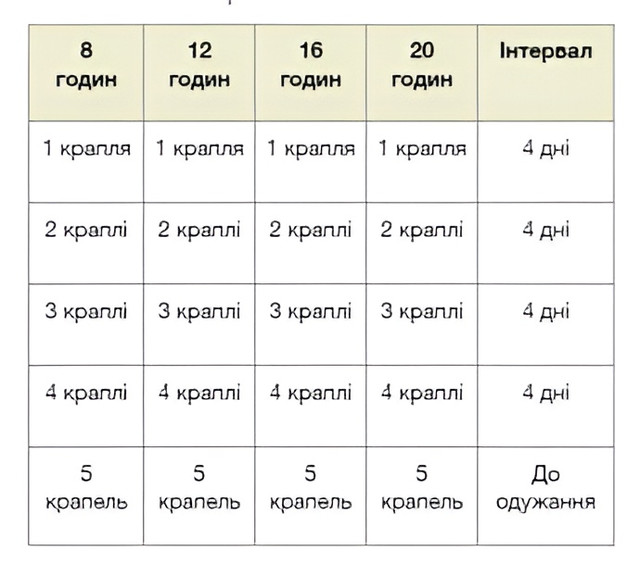 | 8 годин | 12 годин | 16 годин | 20 годин | Інтервал |
|---|---|---|---|---|
| 1 крапля | 1 крапля | 1 крапля | 1 крапля | 4 дні |
| 2 краплі | 2 краплі | 2 краплі | 2 краплі | 4 дні |
| 3 краплі | 3 краплі | 3 краплі | 3 краплі | 4 дні |
| 4 краплі | 4 краплі | 4 краплі | 4 краплі | 4 дні |
| 5 крапель | 5 крапель | 5 крапель | 5 крапель | До одужання |